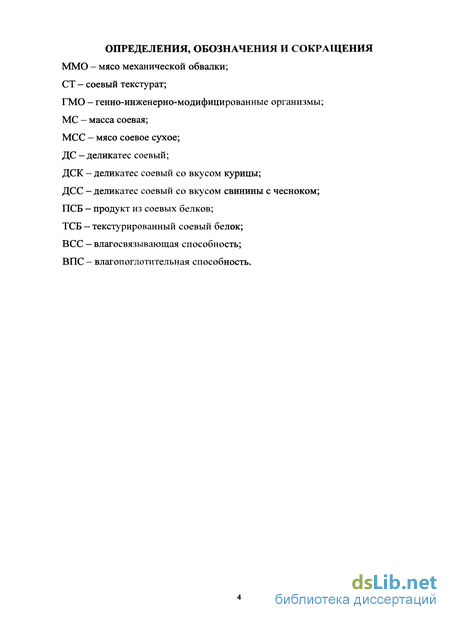 ОПРЕДЕЛЕНИЯ, ОБОЗНАЧЕНИЯ И СОКРАЩЕНИЯ

ММО – мясо механической обвалки;

СТ – соевый текстурат;

ГМО – генно-инженерно-модифицированные организмы;

МС – масса соевая;

МСС – мясо соевое сухое;

ДС – деликатес соевый;

ДСК – деликатес соевый со вкусом курицы;

ДСС – деликатес соевый со вкусом свинины с чесноком;

ПСБ – продукт из соевых белков;

ТСБ – текстурированный соевый белок;

ВСС – влагосвязывающая способность;

ВПС – влагопоглотительная способность.

4

dsLib.net
библиотека диссертаций